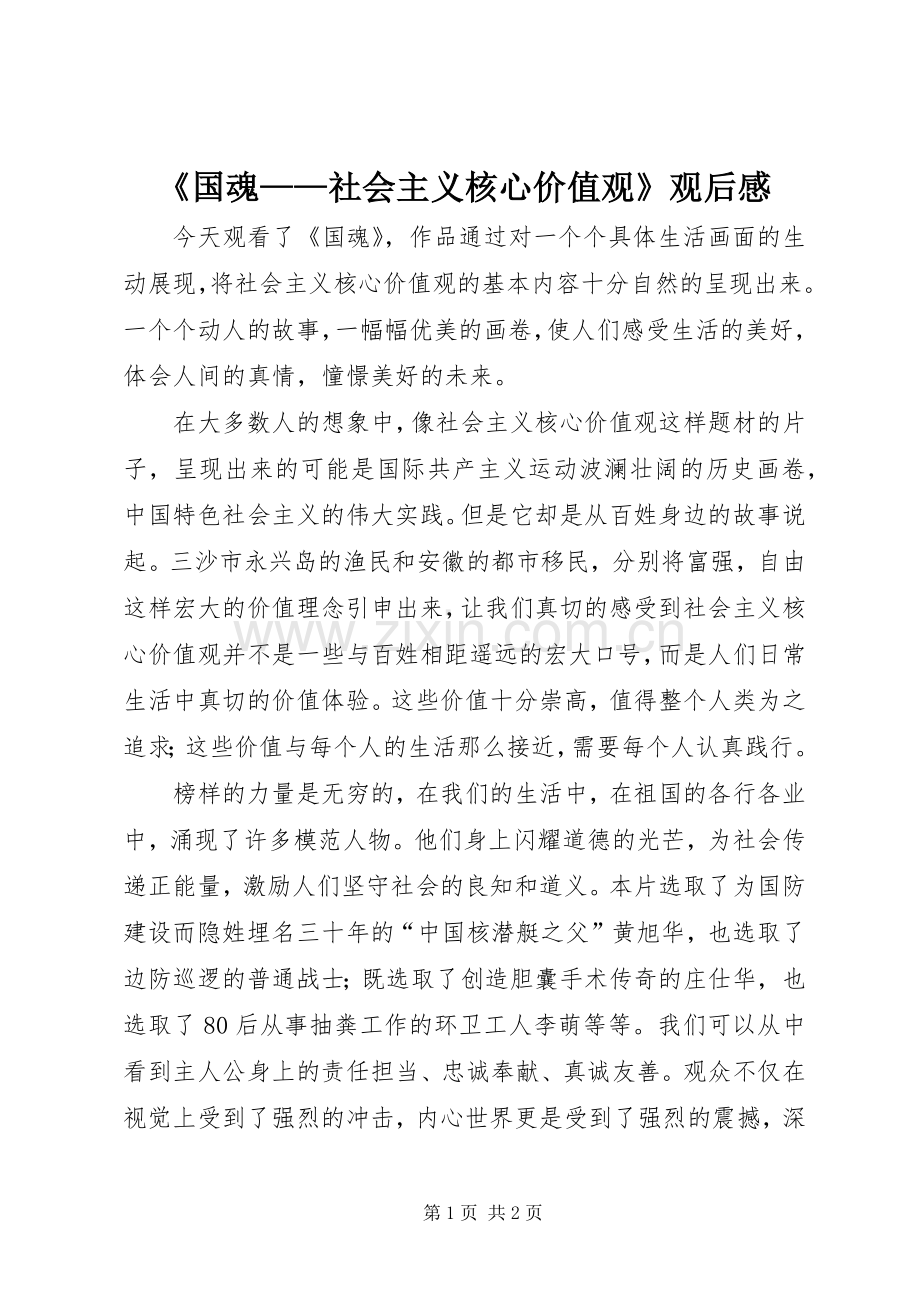 《国魂——社会主义核心价值观》观后感

今天观看了《国魂》，作品通过对一个个具体生活画面的生动展现，将社会主义核心价值观的基本内容十分自然的呈现出来。一个个动人的故事，一幅幅优美的画卷，使人们感受生活的美好，体会人间的真情，憧憬美好的未来。

在大多数人的想象中，像社会主义核心价值观这样题材的片子，呈现出来的可能是国际共产主义运动波澜壮阔的历史画卷，中国特色社会主义的伟大实践。但是它却是从百姓身边的故事说起。三沙市永兴岛的渔民和安徽的都市移民，分别将富强，自由这样宏大的价值理念引申出来，让我们真切的感受到社会主义核心价值观并不是一些与百姓相距遥远的宏大口号，而是人们日常生活中真切的价值体验。这些价值十分崇高，值得整个人类为之追求；这些价值与每个人的生活那么接近，需要每个人认真践行。

榜样的力量是无穷的，在我们的生活中，在祖国的各行各业中，涌现了许多模范人物。他们身上闪耀道德的光芒，为社会传递正能量，激励人们坚守社会的良知和道义。本片选取了为国防建设而隐姓埋名三十年的“中国核潜艇之父”黄旭华，也选取了边防巡逻的普通战士；既选取了创造胆囊手术传奇的庄仕华，也选取了80后从事抽粪工作的环卫工人李萌等等。我们可以从中看到主人公身上的责任担当、忠诚奉献、真诚友善。观众不仅在视觉上受到了强烈的冲击，内心世界更是受到了强烈的震撼，深

第1页 共2页

www.zixin.com.cn